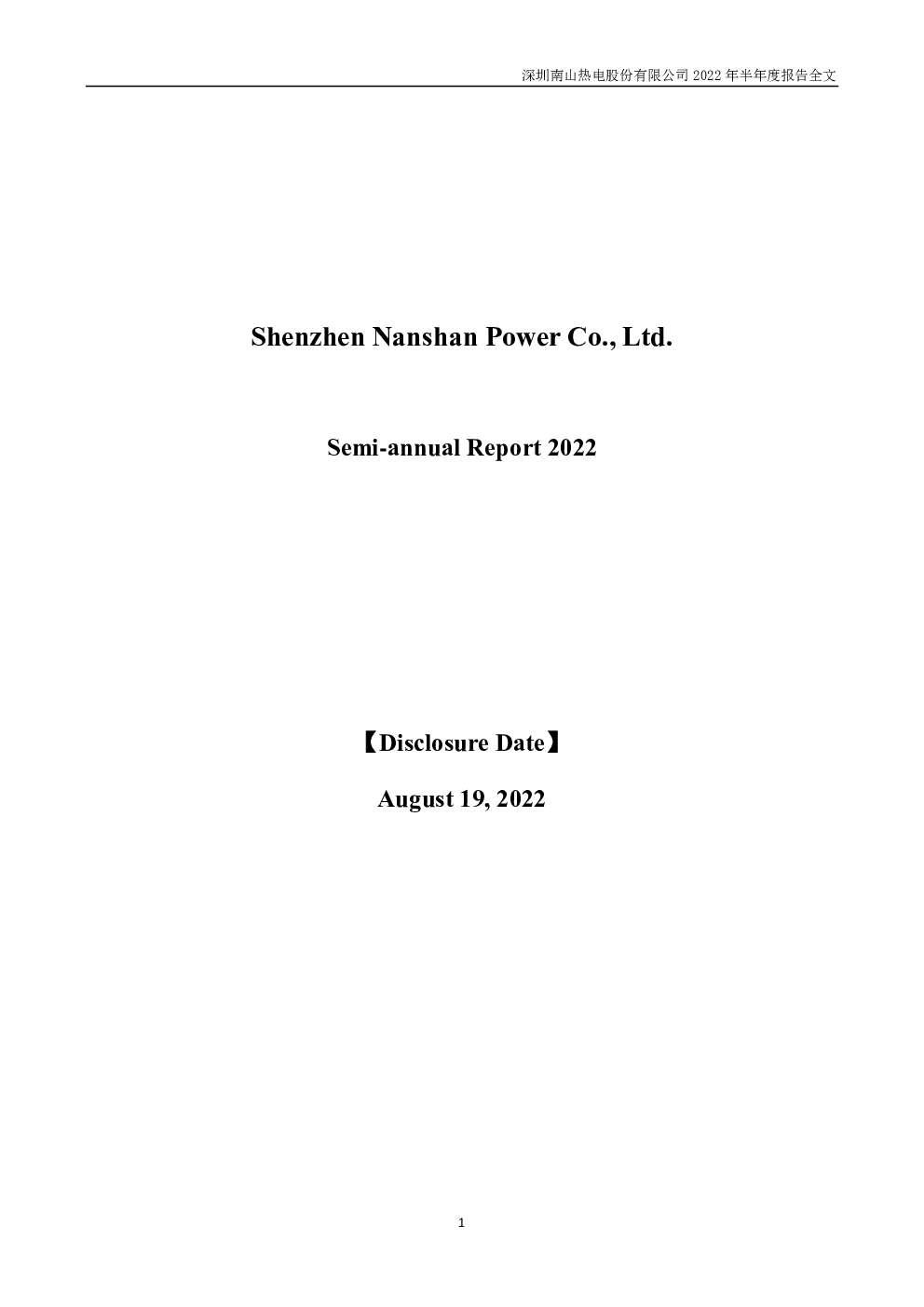 深圳南山热电股份有限公司 2022 年半年度报告全文

Shenzhen Nanshan Power Co., Ltd.

Semi-annual Report 2022

【Disclosure Date】

August 19, 2022

1